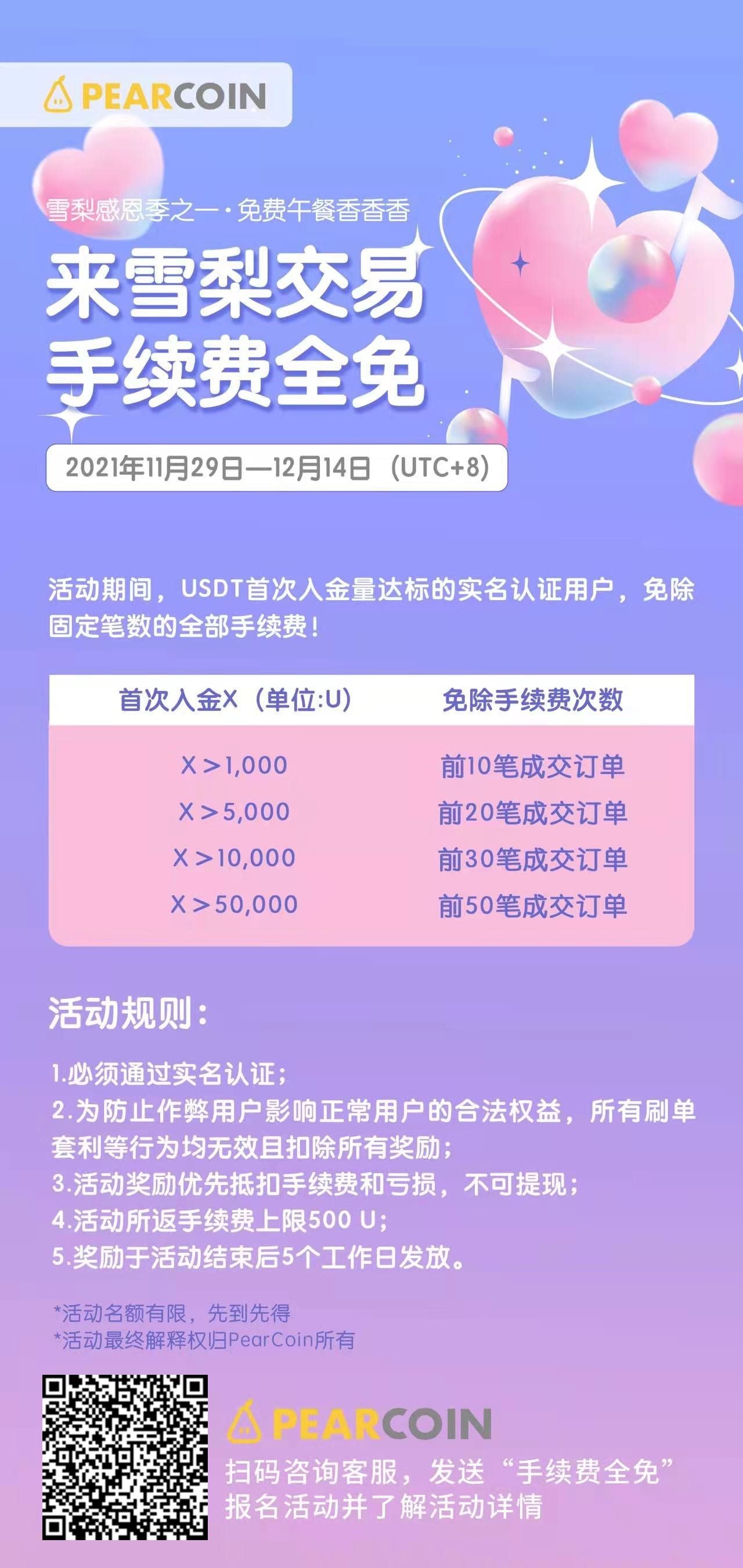 PEARCOIN

雪梨感恩季之一·免费午餐香香香

来雪梨交易
手续费全免

2021年11月29日—12月14日（UTC+8）

活动期间，USDT首次入金量达标的实名认证用户，免除固定笔数的全部手续费！

| 首次入金X（单位:U） | 免除手续费次数 |
|---|---|
| X＞1,000 | 前10笔成交订单 |
| X＞5,000 | 前20笔成交订单 |
| X＞10,000 | 前30笔成交订单 |
| X＞50,000 | 前50笔成交订单 |

活动规则：

1.必须通过实名认证；
2.为防止作弊用户影响正常用户的合法权益，所有刷单套利等行为均无效且扣除所有奖励；
3.活动奖励优先抵扣手续费和亏损，不可提现；
4.活动所返手续费上限500 U；
5.奖励于活动结束后5个工作日发放。

*活动名额有限，先到先得
*活动最终解释权归PearCoin所有

PEARCOIN
扫码咨询客服，发送“手续费全免”
报名活动并了解活动详情